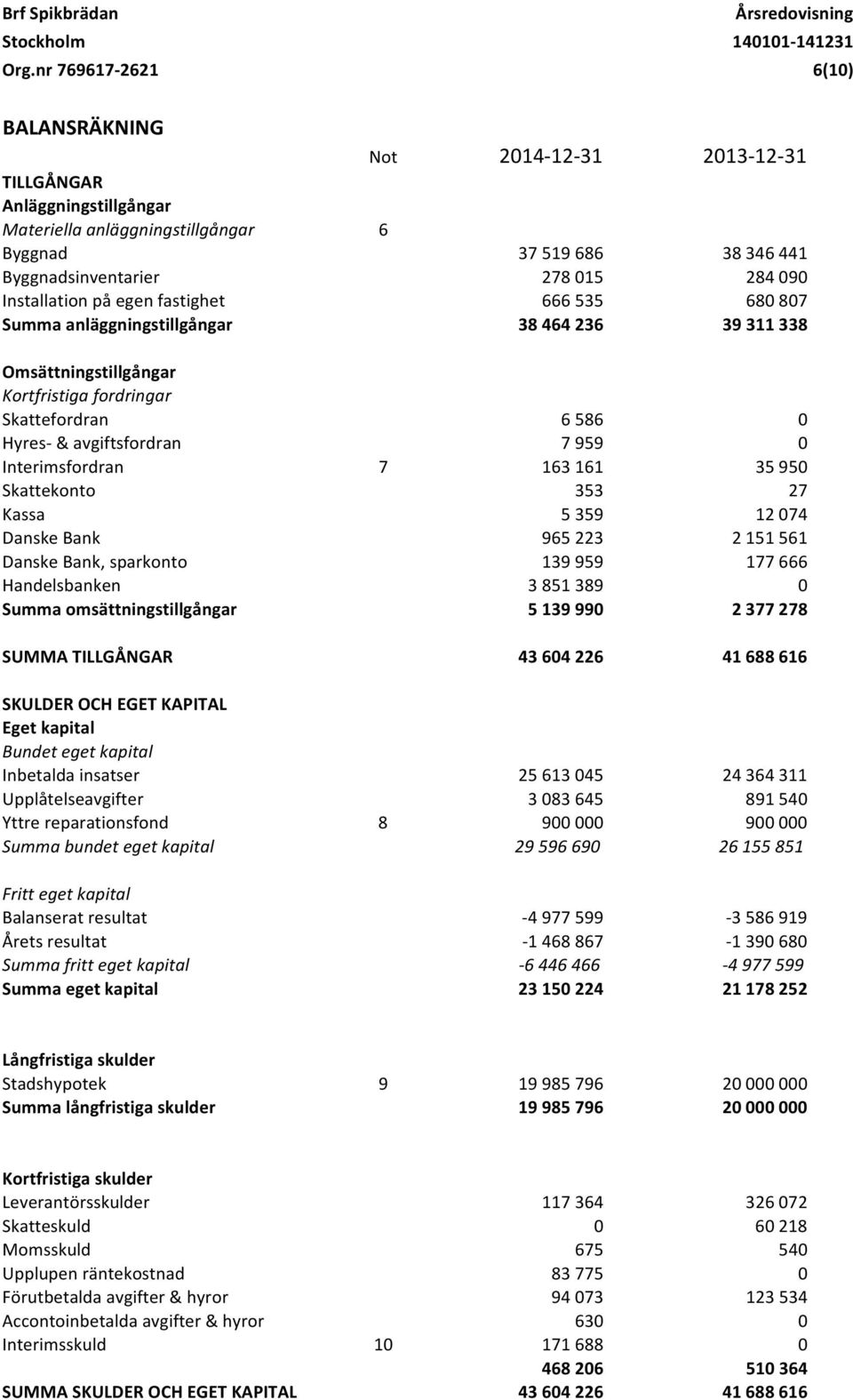 Brf Spikbrädan
Stockholm
Org.nr 769617-2621

Årsredovisning
140101-141231
6(10)

BALANSRÄKNING

| | Not | 2014-12-31 | 2013-12-31 |
|---|---|---|---|
| TILLGÅNGAR | | | |
| Anläggningstillgångar | | | |
| Materiella anläggningstillgångar | 6 | | |
| Byggnad | | 37 519 686 | 38 346 441 |
| Byggnadsinventarier | | 278 015 | 284 090 |
| Installation på egen fastighet | | 666 535 | 680 807 |
| Summa anläggningstillgångar | | 38 464 236 | 39 311 338 |
| Omsättningstillgångar | | | |
| Kortfristiga fordringar | | | |
| Skattefordran | | 6 586 | 0 |
| Hyres- & avgiftsfordran | | 7 959 | 0 |
| Interimsfordran | 7 | 163 161 | 35 950 |
| Skattekonto | | 353 | 27 |
| Kassa | | 5 359 | 12 074 |
| Danske Bank | | 965 223 | 2 151 561 |
| Danske Bank, sparkonto | | 139 959 | 177 666 |
| Handelsbanken | | 3 851 389 | 0 |
| Summa omsättningstillgångar | | 5 139 990 | 2 377 278 |
| SUMMA TILLGÅNGAR | | 43 604 226 | 41 688 616 |
| SKULDER OCH EGET KAPITAL | | | |
| Eget kapital | | | |
| Bundet eget kapital | | | |
| Inbetalda insatser | | 25 613 045 | 24 364 311 |
| Upplåtelseavgifter | | 3 083 645 | 891 540 |
| Yttre reparationsfond | 8 | 900 000 | 900 000 |
| Summa bundet eget kapital | | 29 596 690 | 26 155 851 |
| Fritt eget kapital | | | |
| Balanserat resultat | | -4 977 599 | -3 586 919 |
| Årets resultat | | -1 468 867 | -1 390 680 |
| Summa fritt eget kapital | | -6 446 466 | -4 977 599 |
| Summa eget kapital | | 23 150 224 | 21 178 252 |
| Långfristiga skulder | | | |
| Stadshypotek | 9 | 19 985 796 | 20 000 000 |
| Summa långfristiga skulder | | 19 985 796 | 20 000 000 |
| Kortfristiga skulder | | | |
| Leverantörsskulder | | 117 364 | 326 072 |
| Skatteskuld | | 0 | 60 218 |
| Momsskuld | | 675 | 540 |
| Upplupen räntekostnad | | 83 775 | 0 |
| Förutbetalda avgifter & hyror | | 94 073 | 123 534 |
| Accontoinbetalda avgifter & hyror | | 630 | 0 |
| Interimsskuld | 10 | 171 688 | 0 |
| | | 468 206 | 510 364 |
| SUMMA SKULDER OCH EGET KAPITAL | | 43 604 226 | 41 688 616 |